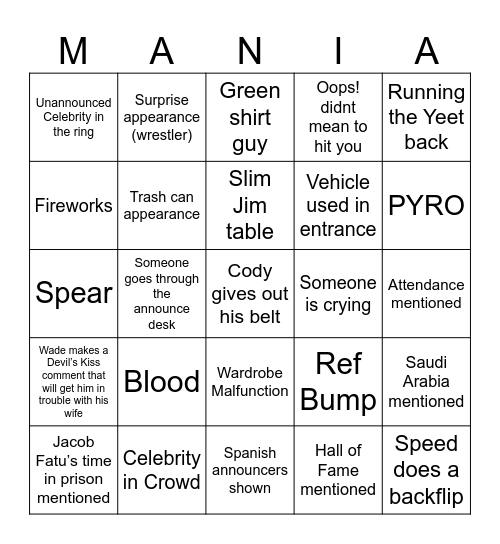 | M | A | N | I | A |
|---|---|---|---|---|
| Unannounced Celebrity in the ring | Surprise appearance (wrestler) | Green shirt guy | Oops! didnt mean to hit you | Running the Yeet back |
| Fireworks | Trash can appearance | Slim Jim table | Vehicle used in entrance | PYRO |
| Spear | Someone goes through the announce desk | Cody gives out his belt | Someone is crying | Attendance mentioned |
| Wade makes a Devil's Kiss comment that will get him in trouble with his wife | Blood | Wardrobe Malfunction | Ref Bump | Saudi Arabia mentioned |
| Jacob Fatu's time in prison mentioned | Celebrity in Crowd | Spanish announcers shown | Hall of Fame mentioned | Speed does a backflip |